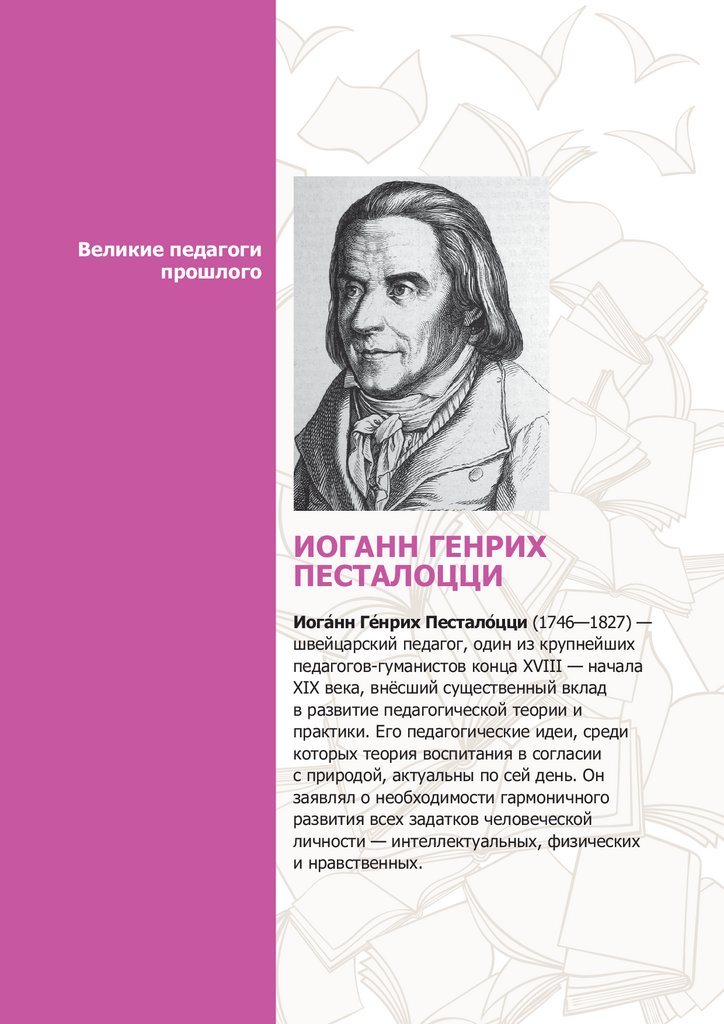 Великие педагоги прошлого

ИОГАНН ГЕНРИХ ПЕСТАЛОЦЦИ

Иога́нн Ге́нрих Пестало́цци (1746—1827) — швейцарский педагог, один из крупнейших педагогов-гуманистов конца XVIII — начала XIX века, внёсший существенный вклад в развитие педагогической теории и практики. Его педагогические идеи, среди которых теория воспитания в согласии с природой, актуальны по сей день. Он заявлял о необходимости гармоничного развития всех задатков человеческой личности — интеллектуальных, физических и нравственных.